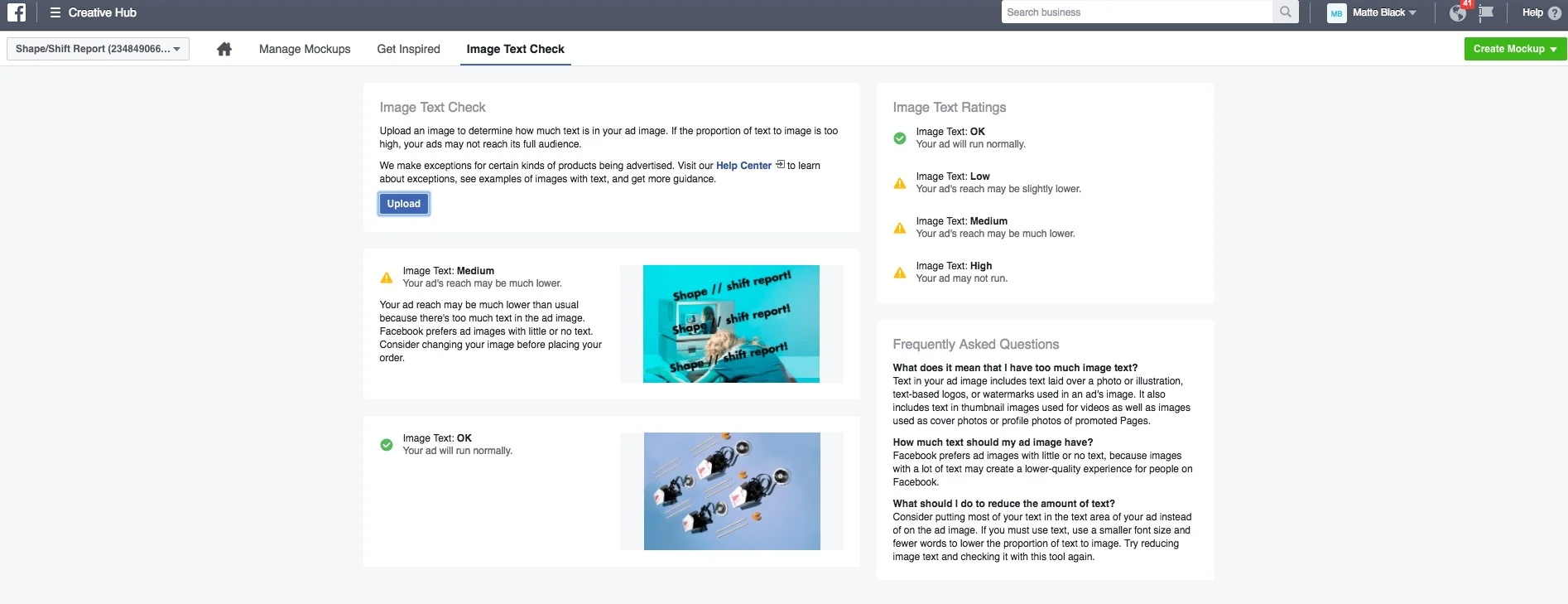 Creative Hub

Search business

MB Matte Black

41

Help

Shape/Shift Report (234849066...

Manage Mockups Get Inspired Image Text Check

Create Mockup

Image Text Check

Upload an image to determine how much text is in your ad image. If the proportion of text to image is too high, your ads may not reach its full audience.

We make exceptions for certain kinds of products being advertised. Visit our Help Center to learn about exceptions, see examples of images with text, and get more guidance.

Upload

Image Text: Medium
Your ad's reach may be much lower.

Your ad reach may be much lower than usual because there's too much text in the ad image. Facebook prefers ad images with little or no text. Consider changing your image before placing your order.

Shape // shift report!
Shape // shift report!
Shape // shift report!

Image Text: OK
Your ad will run normally.

Image Text Ratings

Image Text: OK
Your ad will run normally.

Image Text: Low
Your ad's reach may be slightly lower.

Image Text: Medium
Your ad's reach may be much lower.

Image Text: High
Your ad may not run.

Frequently Asked Questions

What does it mean that I have too much image text?
Text in your ad image includes text laid over a photo or illustration, text-based logos, or watermarks used in an ad's image. It also includes text in thumbnail images used for videos as well as images used as cover photos or profile photos of promoted Pages.

How much text should my ad image have?
Facebook prefers ad images with little or no text, because images with a lot of text may create a lower-quality experience for people on Facebook.

What should I do to reduce the amount of text?
Consider putting most of your text in the text area of your ad instead of on the ad image. If you must use text, use a smaller font size and fewer words to lower the proportion of text to image. Try reducing image text and checking it with this tool again.